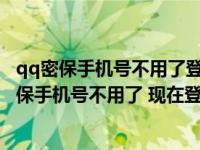 qq密保手机号不用了登
保手机号不用了 现在登